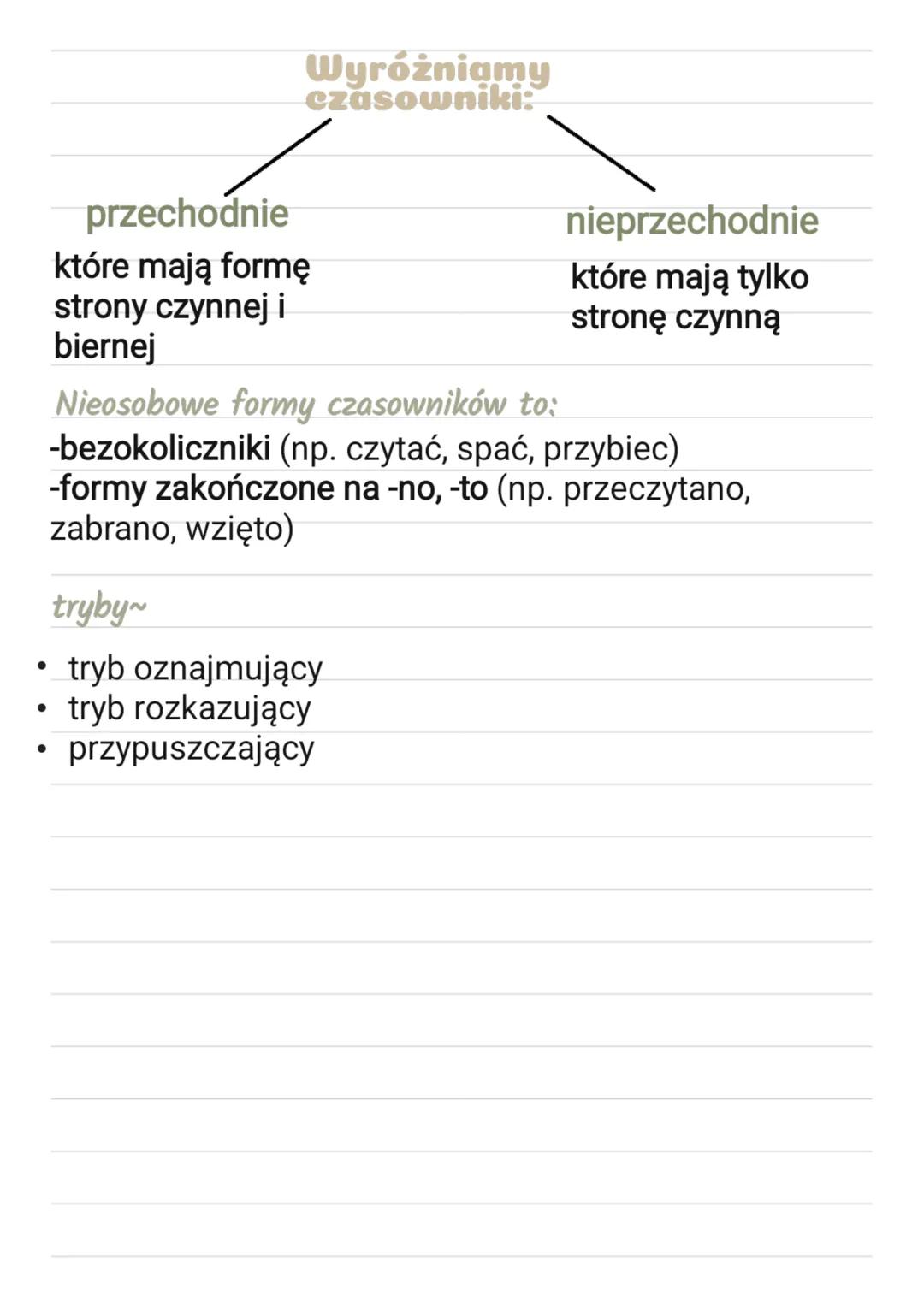 Wyróżniamy czasowniki:

przechodnie
które mają formę strony czynnej i biernej

nieprzechodnie
które mają tylko stronę czynną

Nieosobowe formy czasowników to:
-bezokoliczniki (np. czytać, spać, przybiec)
-formy zakończone na -no, -to (np. przeczytano, zabrano, wzięto)

tryby~

• tryb oznajmujący
• tryb rozkazujący
• przypuszczający